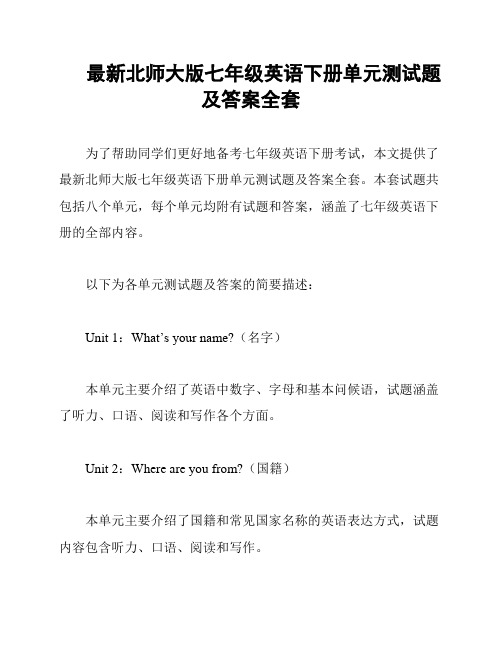 最新北师大版七年级英语下册单元测试题及答案全套

为了帮助同学们更好地备考七年级英语下册考试，本文提供了最新北师大版七年级英语下册单元测试题及答案全套。本套试题共包括八个单元，每个单元均附有试题和答案，涵盖了七年级英语下册的全部内容。

以下为各单元测试题及答案的简要描述：

Unit 1：What’s your name?（名字）

本单元主要介绍了英语中数字、字母和基本问候语，试题涵盖了听力、口语、阅读和写作各个方面。

Unit 2：Where are you from?（国籍）

本单元主要介绍了国籍和常见国家名称的英语表达方式，试题内容包含听力、口语、阅读和写作。